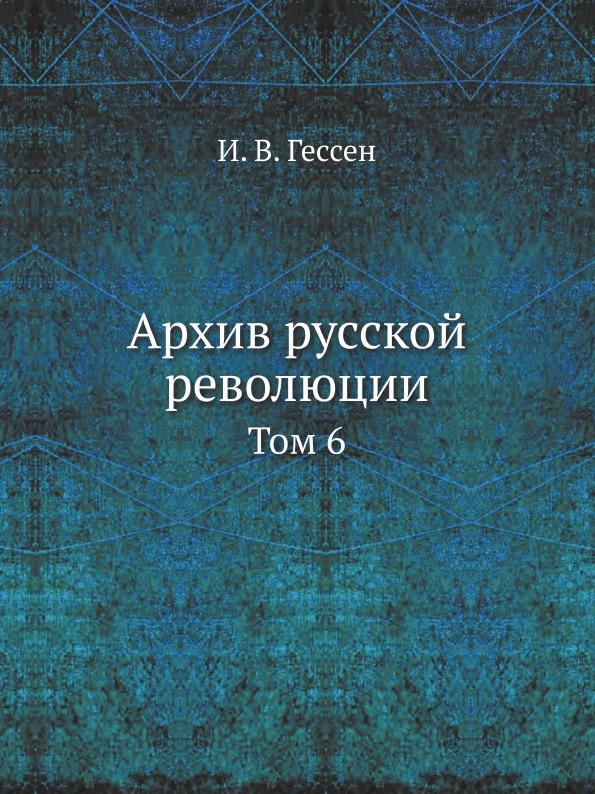 И. В. Гессен

Архив русской революции

Том 6